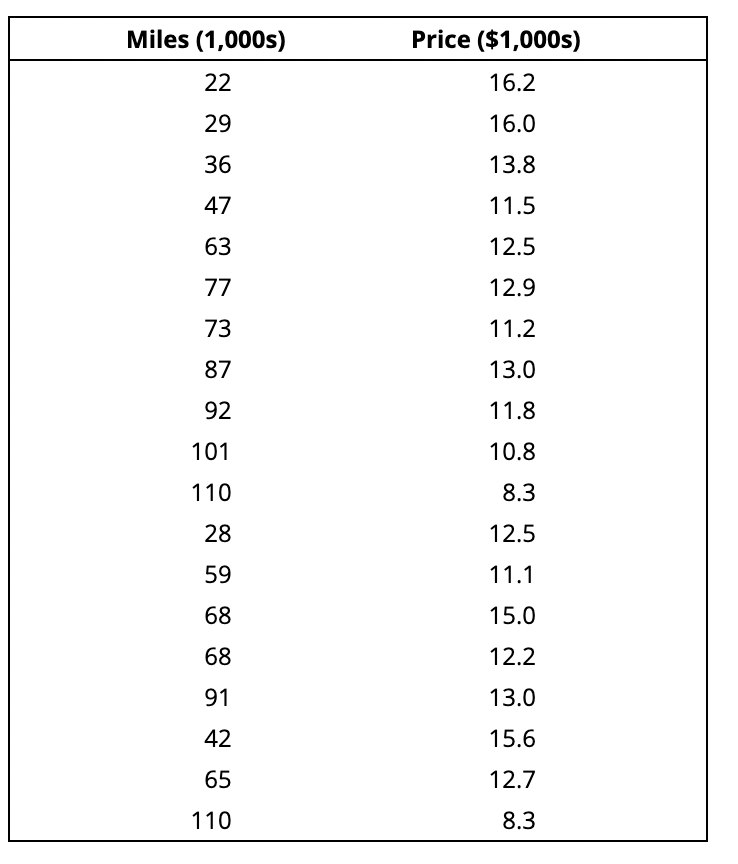 | Miles (1,000s) | Price ($1,000s) |
|---|---|
| 22 | 16.2 |
| 29 | 16.0 |
| 36 | 13.8 |
| 47 | 11.5 |
| 63 | 12.5 |
| 77 | 12.9 |
| 73 | 11.2 |
| 87 | 13.0 |
| 92 | 11.8 |
| 101 | 10.8 |
| 110 | 8.3 |
| 28 | 12.5 |
| 59 | 11.1 |
| 68 | 15.0 |
| 68 | 12.2 |
| 91 | 13.0 |
| 42 | 15.6 |
| 65 | 12.7 |
| 110 | 8.3 |